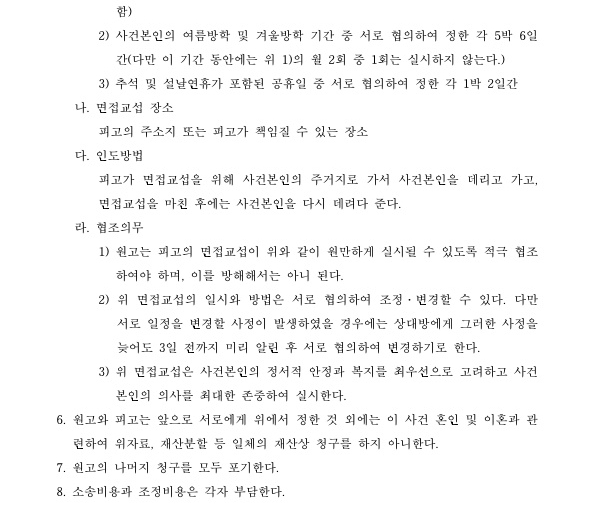 함)

2) 사건본인의 여름방학 및 겨울방학 기간 중 서로 협의하여 정한 각 5박 6일간(다만 이 기간 동안에는 위 1)의 월 2회 중 1회는 실시하지 않는다.)

3) 추석 및 설날연휴가 포함된 공휴일 중 서로 협의하여 정한 각 1박 2일간

나. 면접교섭 장소

피고의 주소지 또는 피고가 책임질 수 있는 장소

다. 인도방법

피고가 면접교섭을 위해 사건본인의 주거지로 가서 사건본인을 데리고 가고, 면접교섭을 마친 후에는 사건본인을 다시 데려다 준다.

라. 협조의무

1) 원고는 피고의 면접교섭이 위와 같이 원만하게 실시될 수 있도록 적극 협조하여야 하며, 이를 방해해서는 아니 된다.

2) 위 면접교섭의 일시와 방법은 서로 협의하여 조정·변경할 수 있다. 다만 서로 일정을 변경할 사정이 발생하였을 경우에는 상대방에게 그러한 사정을 늦어도 3일 전까지 미리 알린 후 서로 협의하여 변경하기로 한다.

3) 위 면접교섭은 사건본인의 정서적 안정과 복지를 최우선으로 고려하고 사건본인의 의사를 최대한 존중하여 실시한다.

6. 원고와 피고는 앞으로 서로에게 위에서 정한 것 외에는 이 사건 혼인 및 이혼과 관련하여 위자료, 재산분할 등 일체의 재산상 청구를 하지 아니한다.

7. 원고의 나머지 청구를 모두 포기한다.

8. 소송비용과 조정비용은 각자 부담한다.